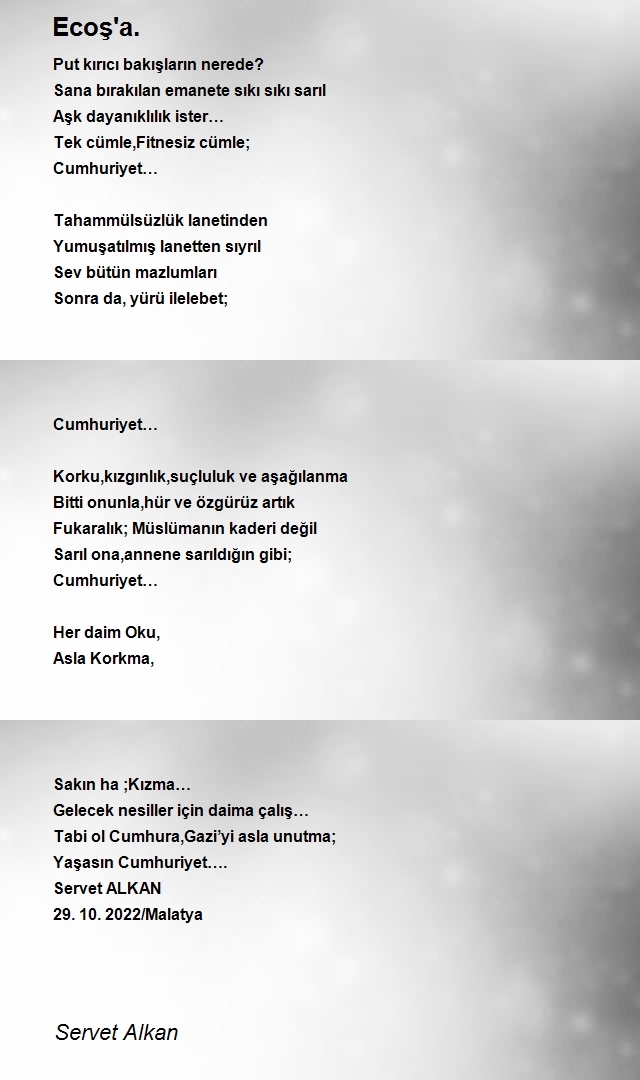 Ecoş'a.

Put kırıcı bakışların nerede?
Sana bırakılan emanete sıkı sıkı sarıl
Aşk dayanıklılık ister…
Tek cümle,Fitnesiz cümle;
Cumhuriyet…

Tahammülsüzlük lanetinden
Yumuşatılmış lanetten sıyrıl
Sev bütün mazlumları
Sonra da, yürü ilelebet;

Cumhuriyet…

Korku,kızgınlık,suçluluk ve aşağılanma
Bitti onunla,hür ve özgürüz artık
Fukaralık; Müslümanın kaderi değil
Sarıl ona,annene sarıldığın gibi;
Cumhuriyet…

Her daim Oku,
Asla Korkma,

Sakın ha ;Kızma…
Gelecek nesiller için daima çalış…
Tabi ol Cumhura,Gazi'yi asla unutma;
Yaşasın Cumhuriyet….
Servet ALKAN
29. 10. 2022/Malatya

Servet Alkan